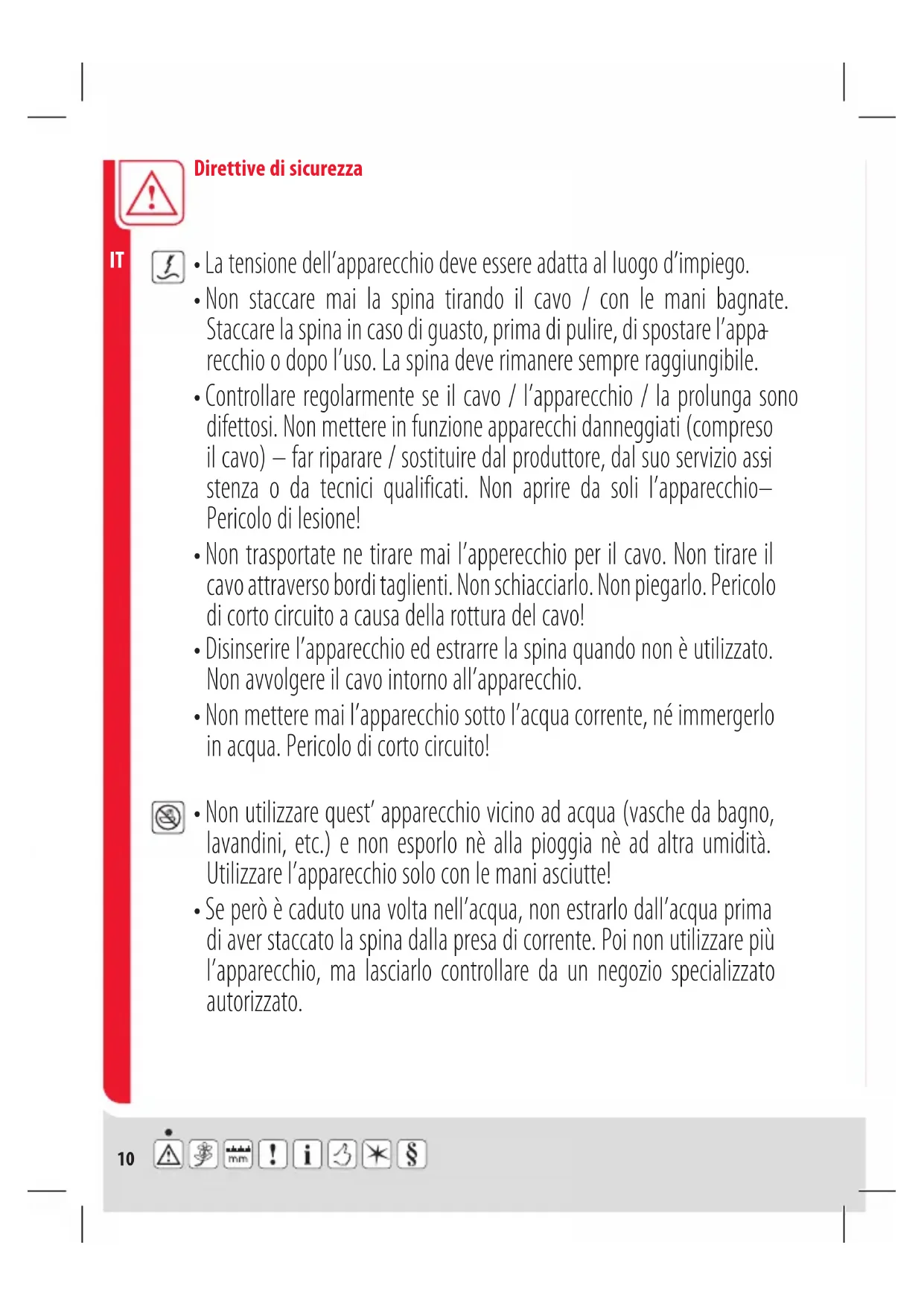 Direttive di sicurezza

IT

• La tensione dell'apparecchio deve essere adatta al luogo d'impiego.

• Non staccare mai la spina tirando il cavo / con le mani bagnate. Staccare la spina in caso di guasto, prima di pulire, di spostare l'apparecchio o dopo l'uso. La spina deve rimanere sempre raggiungibile.

• Controllare regolarmente se il cavo / l'apparecchio / la prolunga sono difettosi. Non mettere in funzione apparecchi danneggiati (compreso il cavo) – far riparare / sostituire dal produttore, dal suo servizio assistenza o da tecnici qualificati. Non aprire da soli l'apparecchio– Pericolo di lesione!

• Non trasportate ne tirare mai l'apperecchio per il cavo. Non tirare il cavo attraverso bordi taglienti. Non schiacciarlo. Non piegarlo. Pericolo di corto circuito a causa della rottura del cavo!

• Disinserire l'apparecchio ed estrarre la spina quando non è utilizzato. Non avvolgere il cavo intorno all'apparecchio.

• Non mettere mai l'apparecchio sotto l'acqua corrente, né immergerlo in acqua. Pericolo di corto circuito!

• Non utilizzare quest' apparecchio vicino ad acqua (vasche da bagno, lavandini, etc.) e non esporlo nè alla pioggia nè ad altra umidità. Utilizzare l'apparecchio solo con le mani asciutte!

• Se però è caduto una volta nell'acqua, non estrarlo dall'acqua prima di aver staccato la spina dalla presa di corrente. Poi non utilizzare più l'apparecchio, ma lasciarlo controllare da un negozio specializzato autorizzato.

10 mm ! i §